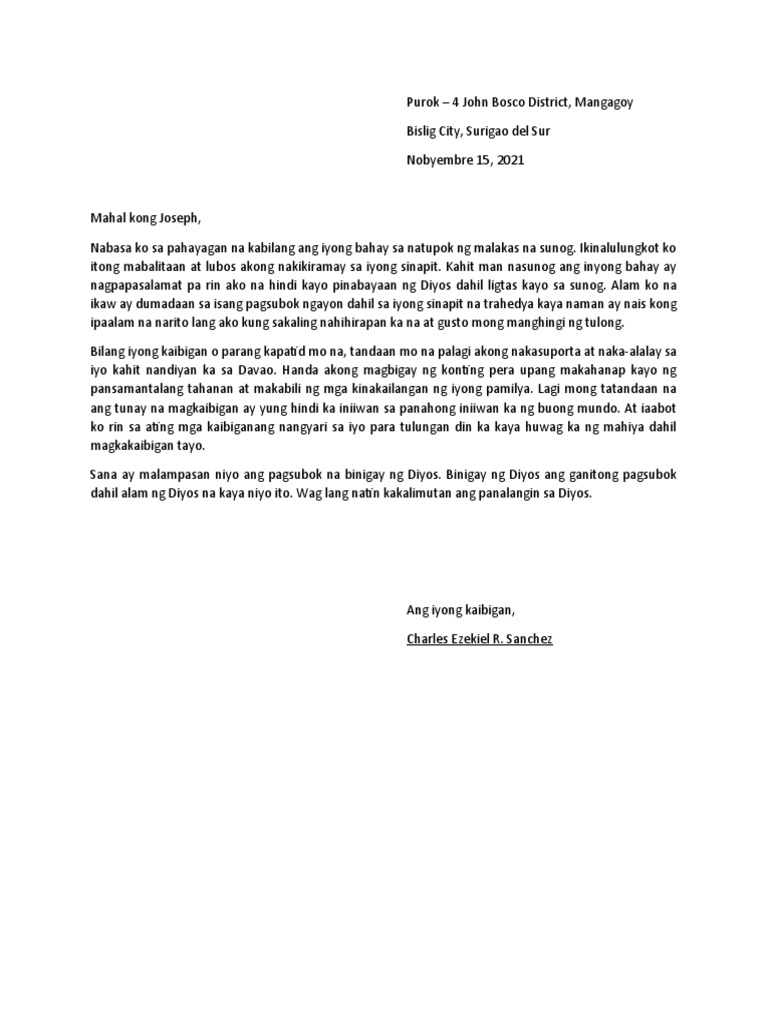 Purok – 4 John Bosco District, Mangagoy

Bislig City, Surigao del Sur

Nobyembre 15, 2021

Mahal kong Joseph,

Nabasa ko sa pahayagan na kabilang ang iyong bahay sa natupok ng malakas na sunog. Ikinalulungkot ko itong mabalitaan at lubos akong nakikiramay sa iyong sinapit. Kahit man nasunog ang inyong bahay ay nagpapasalamat pa rin ako na hindi kayo pinabayaan ng Diyos dahil ligtas kayo sa sunog. Alam ko na ikaw ay dumadaan sa isang pagsubok ngayon dahil sa iyong sinapit na trahedya kaya naman ay nais kong ipaalam na narito lang ako kung sakaling nahihirapan ka na at gusto mong manghingi ng tulong.

Bilang iyong kaibigan o parang kapatid mo na, tandaan mo na palagi akong nakasuporta at naka-alalay sa iyo kahit nandiyan ka sa Davao. Handa akong magbigay ng konting pera upang makahanap kayo ng pansamantalang tahanan at makabili ng mga kinakailangan ng iyong pamilya. Lagi mong tatandaan na ang tunay na magkaibigan ay yung hindi ka iniiwan sa panahong iniiwan ka ng buong mundo. At iaabot ko rin sa ating mga kaibiganang nangyari sa iyo para tulungan din ka kaya huwag ka ng mahiya dahil magkakaibigan tayo.

Sana ay malampasan niyo ang pagsubok na binigay ng Diyos. Binigay ng Diyos ang ganitong pagsubok dahil alam ng Diyos na kaya niyo ito. Wag lang natin kakalimutan ang panalangin sa Diyos.

Ang iyong kaibigan,

Charles Ezekiel R. Sanchez